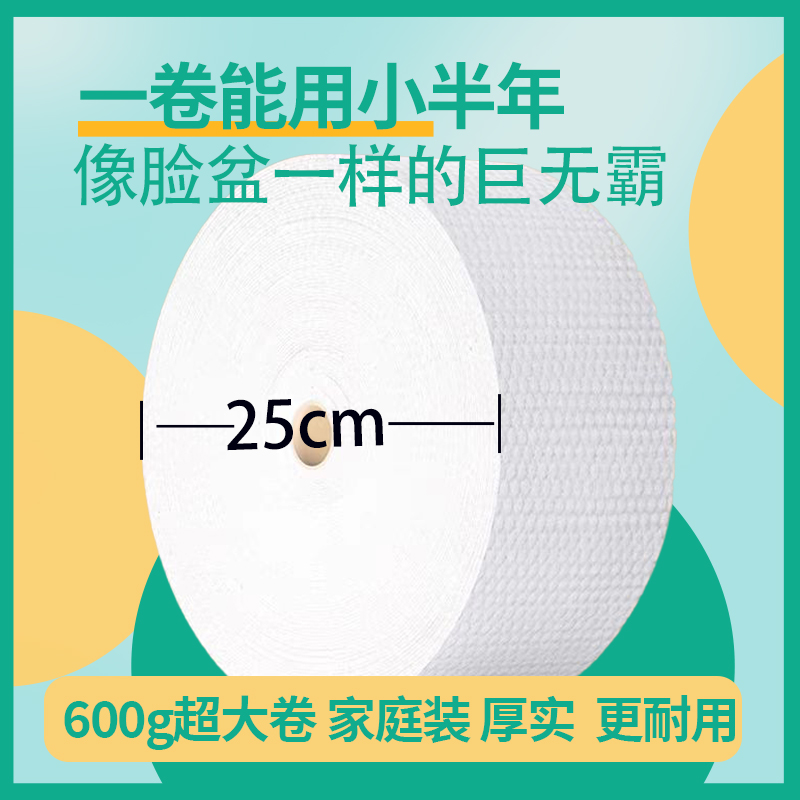 一卷能用小半年
像脸盆一样的巨无霸

25cm

600g超大卷 家庭装 厚实 更耐用